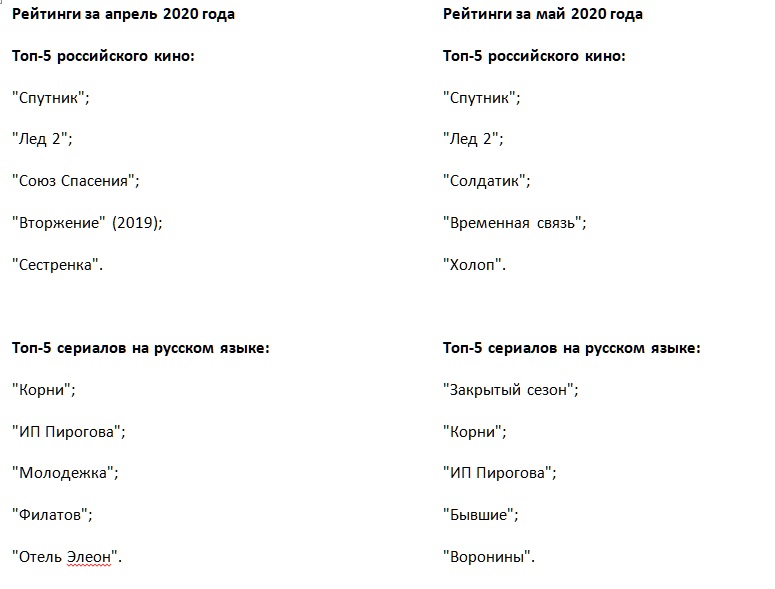 Рейтинги за апрель 2020 года

Топ-5 российского кино:

"Спутник";

"Лед 2";

"Союз Спасения";

"Вторжение" (2019);

"Сестренка".

Топ-5 сериалов на русском языке:

"Корни";

"ИП Пирогова";

"Молодежка";

"Филатов";

"Отель Элеон".

Рейтинги за май 2020 года

Топ-5 российского кино:

"Спутник";

"Лед 2";

"Солдатик";

"Временная связь";

"Холоп".

Топ-5 сериалов на русском языке:

"Закрытый сезон";

"Корни";

"ИП Пирогова";

"Бывшие";

"Воронины".